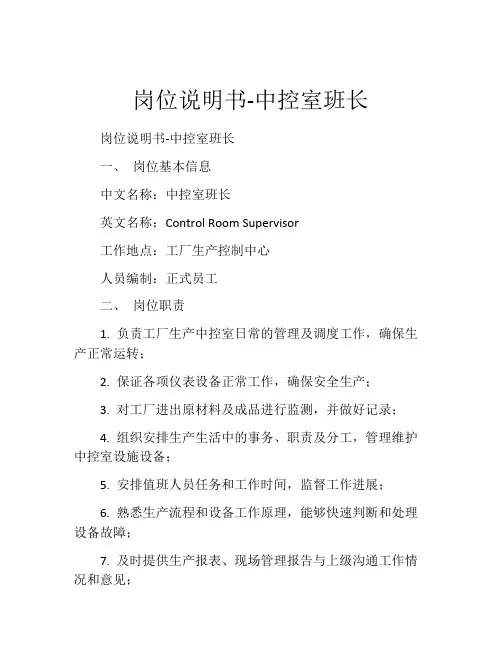 岗位说明书-中控室班长

岗位说明书-中控室班长

一、 岗位基本信息

中文名称：中控室班长

英文名称：Control Room Supervisor

工作地点：工厂生产控制中心

人员编制：正式员工

二、 岗位职责

1. 负责工厂生产中控室日常的管理及调度工作，确保生产正常运转；

2. 保证各项仪表设备正常工作，确保安全生产；

3. 对工厂进出原材料及成品进行监测，并做好记录；

4. 组织安排生产生活中的事务、职责及分工，管理维护中控室设施设备；

5. 安排值班人员任务和工作时间，监督工作进展；

6. 熟悉生产流程和设备工作原理，能够快速判断和处理设备故障；

7. 及时提供生产报表、现场管理报告与上级沟通工作情况和意见；